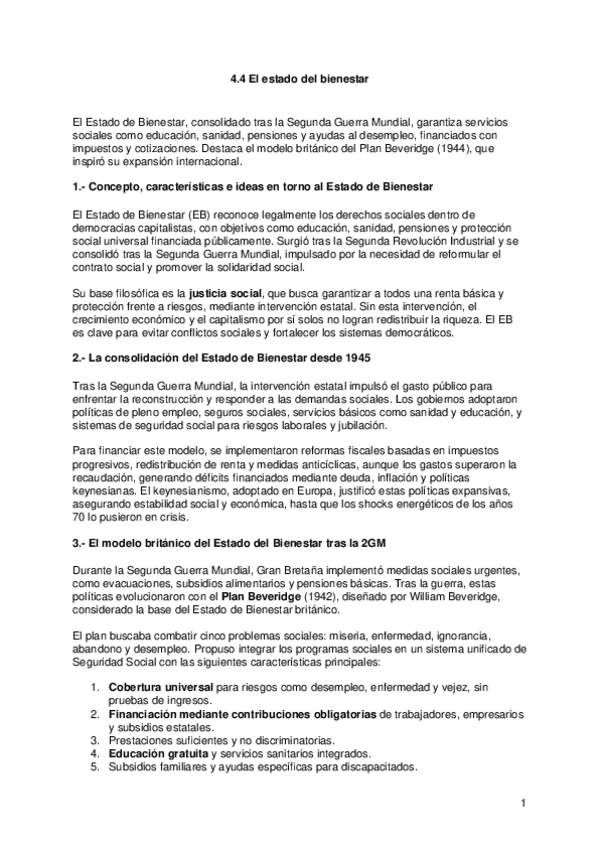 4.4 El estado del bienestar

El Estado de Bienestar, consolidado tras la Segunda Guerra Mundial, garantiza servicios sociales como educación, sanidad, pensiones y ayudas al desempleo, financiados con impuestos y cotizaciones. Destaca el modelo británico del Plan Beveridge (1944), que inspiró su expansión internacional.

1.- Concepto, características e ideas en torno al Estado de Bienestar

El Estado de Bienestar (EB) reconoce legalmente los derechos sociales dentro de democracias capitalistas, con objetivos como educación, sanidad, pensiones y protección social universal financiada públicamente. Surgió tras la Segunda Revolución Industrial y se consolidó tras la Segunda Guerra Mundial, impulsado por la necesidad de reformular el contrato social y promover la solidaridad social.

Su base filosófica es la justicia social, que busca garantizar a todos una renta básica y protección frente a riesgos, mediante intervención estatal. Sin esta intervención, el crecimiento económico y el capitalismo por sí solos no logran redistribuir la riqueza. El EB es clave para evitar conflictos sociales y fortalecer los sistemas democráticos.

2.- La consolidación del Estado de Bienestar desde 1945

Tras la Segunda Guerra Mundial, la intervención estatal impulsó el gasto público para enfrentar la reconstrucción y responder a las demandas sociales. Los gobiernos adoptaron políticas de pleno empleo, seguros sociales, servicios básicos como sanidad y educación, y sistemas de seguridad social para riesgos laborales y jubilación.

Para financiar este modelo, se implementaron reformas fiscales basadas en impuestos progresivos, redistribución de renta y medidas anticíclicas, aunque los gastos superaron la recaudación, generando déficits financiados mediante deuda, inflación y políticas keynesianas. El keynesianismo, adoptado en Europa, justificó estas políticas expansivas, asegurando estabilidad social y económica, hasta que los shocks energéticos de los años 70 lo pusieron en crisis.

3.- El modelo británico del Estado del Bienestar tras la 2GM

Durante la Segunda Guerra Mundial, Gran Bretaña implementó medidas sociales urgentes, como evacuaciones, subsidios alimentarios y pensiones básicas. Tras la guerra, estas políticas evolucionaron con el Plan Beveridge (1942), diseñado por William Beveridge, considerado la base del Estado de Bienestar británico.

El plan buscaba combatir cinco problemas sociales: miseria, enfermedad, ignorancia, abandono y desempleo. Propuso integrar los programas sociales en un sistema unificado de Seguridad Social con las siguientes características principales:

1. Cobertura universal para riesgos como desempleo, enfermedad y vejez, sin pruebas de ingresos.
2. Financiación mediante contribuciones obligatorias de trabajadores, empresarios y subsidios estatales.
3. Prestaciones suficientes y no discriminatorias.
4. Educación gratuita y servicios sanitarios integrados.
5. Subsidios familiares y ayudas específicas para discapacitados.

1